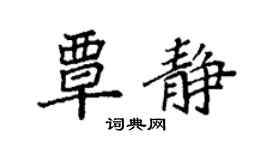 覃静

词典网